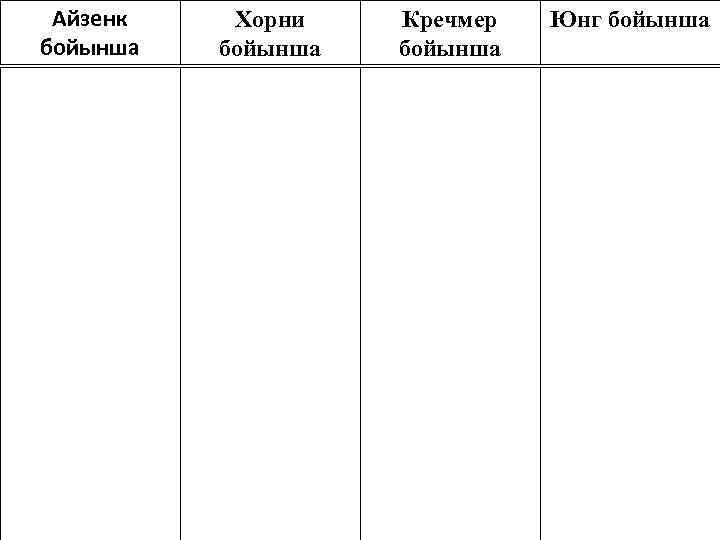 | Айзенк бойынша | Хорни бойынша | Кречмер бойынша | Юнг бойынша |
|---|---|---|---|
| | | | |